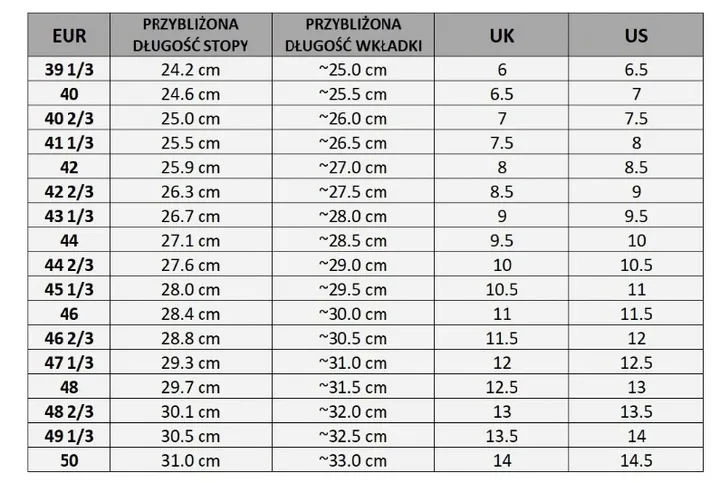 | EUR | PRZYBLIŻONA DŁUGOŚĆ STOPY | PRZYBLIŻONA DŁUGOŚĆ WKŁADKI | UK | US |
|---|---|---|---|---|
| 39 1/3 | 24.2 cm | ~25.0 cm | 6 | 6.5 |
| 40 | 24.6 cm | ~25.5 cm | 6.5 | 7 |
| 40 2/3 | 25.0 cm | ~26.0 cm | 7 | 7.5 |
| 41 1/3 | 25.5 cm | ~26.5 cm | 7.5 | 8 |
| 42 | 25.9 cm | ~27.0 cm | 8 | 8.5 |
| 42 2/3 | 26.3 cm | ~27.5 cm | 8.5 | 9 |
| 43 1/3 | 26.7 cm | ~28.0 cm | 9 | 9.5 |
| 44 | 27.1 cm | ~28.5 cm | 9.5 | 10 |
| 44 2/3 | 27.6 cm | ~29.0 cm | 10 | 10.5 |
| 45 1/3 | 28.0 cm | ~29.5 cm | 10.5 | 11 |
| 46 | 28.4 cm | ~30.0 cm | 11 | 11.5 |
| 46 2/3 | 28.8 cm | ~30.5 cm | 11.5 | 12 |
| 47 1/3 | 29.3 cm | ~31.0 cm | 12 | 12.5 |
| 48 | 29.7 cm | ~31.5 cm | 12.5 | 13 |
| 48 2/3 | 30.1 cm | ~32.0 cm | 13 | 13.5 |
| 49 1/3 | 30.5 cm | ~32.5 cm | 13.5 | 14 |
| 50 | 31.0 cm | ~33.0 cm | 14 | 14.5 |